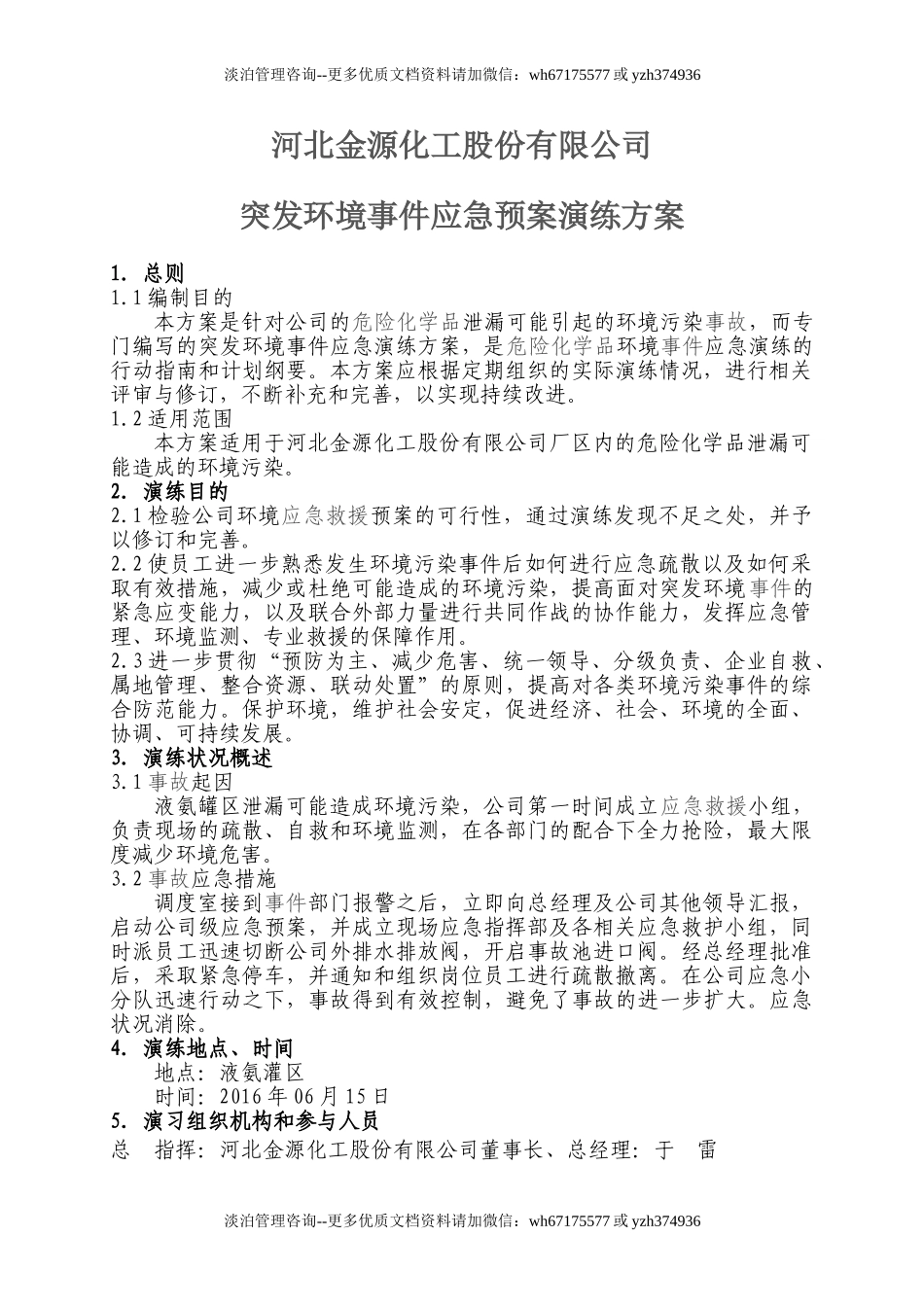 淡泊管理咨询--更多优质文档资料请加微信：wh67175577 或 yzh374936

河北金源化工股份有限公司

突发环境事件应急预案演练方案

1. 总则

1.1 编制目的

本方案是针对公司的危险化学品泄漏可能引起的环境污染事故，而专门编写的突发环境事件应急演练方案，是危险化学品环境事件应急演练的行动指南和计划纲要。本方案应根据定期组织的实际演练情况，进行相关评审与修订，不断补充和完善，以实现持续改进。

1.2 适用范围

本方案适用于河北金源化工股份有限公司厂区内的危险化学品泄漏可能造成的环境污染。

2. 演练目的

2.1 检验公司环境应急救援预案的可行性，通过演练发现不足之处，并予以修订和完善。

2.2 使员工进一步熟悉发生环境污染事件后如何进行应急疏散以及如何采取有效措施，减少或杜绝可能造成的环境污染，提高面对突发环境事件的紧急应变能力，以及联合外部力量进行共同作战的协作能力，发挥应急管理、环境监测、专业救援的保障作用。

2.3 进一步贯彻“预防为主、减少危害、统一领导、分级负责、企业自救、属地管理、整合资源、联动处置”的原则，提高对各类环境污染事件的综合防范能力。保护环境，维护社会安定，促进经济、社会、环境的全面、协调、可持续发展。

3. 演练状况概述

3.1 事故起因

液氨罐区泄漏可能造成环境污染，公司第一时间成立应急救援小组，负责现场的疏散、自救和环境监测，在各部门的配合下全力抢险，最大限度减少环境危害。

3.2 事故应急措施

调度室接到事件部门报警之后，立即向总经理及公司其他领导汇报，启动公司级应急预案，并成立现场应急指挥部及各相关应急救护小组，同时派员工迅速切断公司外排水排放阀，开启事故池进口阀。经总经理批准后，采取紧急停车，并通知和组织岗位员工进行疏散撤离。在公司应急小分队迅速行动之下，事故得到有效控制，避免了事故的进一步扩大。应急状况消除。

4. 演练地点、时间

地点：液氨灌区

时间：2016 年 06 月 15 日

5. 演习组织机构和参与人员

总　指挥：河北金源化工股份有限公司董事长、总经理：于　雷

淡泊管理咨询--更多优质文档资料请加微信：wh67175577 或 yzh374936